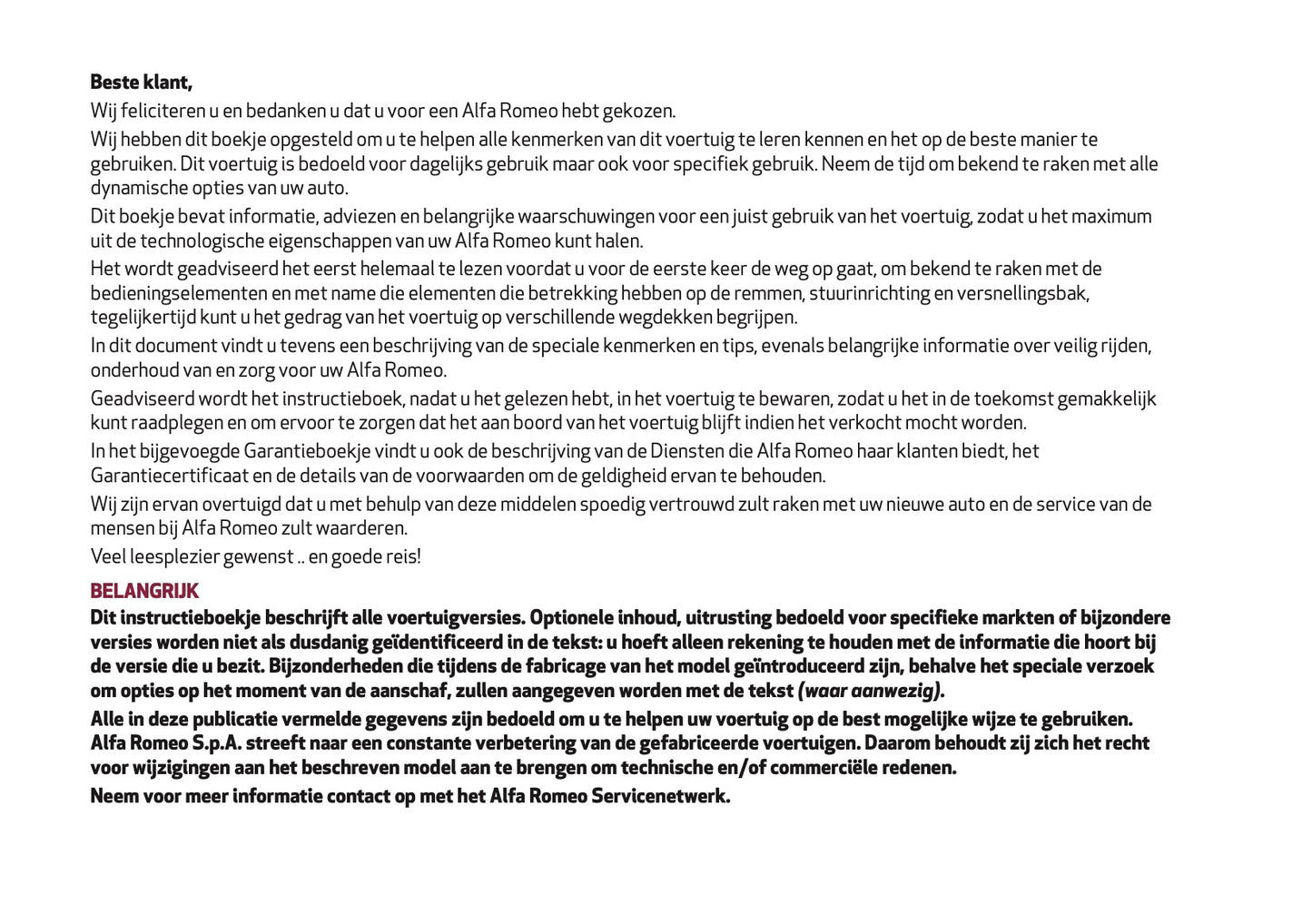 Beste klant,

Wij feliciteren u en bedanken u dat u voor een Alfa Romeo hebt gekozen.

Wij hebben dit boekje opgesteld om u te helpen alle kenmerken van dit voertuig te leren kennen en het op de beste manier te gebruiken. Dit voertuig is bedoeld voor dagelijks gebruik maar ook voor specifiek gebruik. Neem de tijd om bekend te raken met alle dynamische opties van uw auto.

Dit boekje bevat informatie, adviezen en belangrijke waarschuwingen voor een juist gebruik van het voertuig, zodat u het maximum uit de technologische eigenschappen van uw Alfa Romeo kunt halen.

Het wordt geadviseerd het eerst helemaal te lezen voordat u voor de eerste keer de weg op gaat, om bekend te raken met de bedieningselementen en met name die elementen die betrekking hebben op de remmen, stuurinrichting en versnellingsbak, tegelijkertijd kunt u het gedrag van het voertuig op verschillende wegdekken begrijpen.

In dit document vindt u tevens een beschrijving van de speciale kenmerken en tips, evenals belangrijke informatie over veilig rijden, onderhoud van en zorg voor uw Alfa Romeo.

Geadviseerd wordt het instructieboek, nadat u het gelezen hebt, in het voertuig te bewaren, zodat u het in de toekomst gemakkelijk kunt raadplegen en om ervoor te zorgen dat het aan boord van het voertuig blijft indien het verkocht mocht worden.

In het bijgevoegde Garantieboekje vindt u ook de beschrijving van de Diensten die Alfa Romeo haar klanten biedt, het Garantiecertificaat en de details van de voorwaarden om de geldigheid ervan te behouden.

Wij zijn ervan overtuigd dat u met behulp van deze middelen spoedig vertrouwd zult raken met uw nieuwe auto en de service van de mensen bij Alfa Romeo zult waarderen.

Veel leesplezier gewenst .. en goede reis!

BELANGRIJK

Dit instructieboekje beschrijft alle voertuigversies. Optionele inhoud, uitrusting bedoeld voor specifieke markten of bijzondere versies worden niet als dusdanig geïdentificeerd in de tekst: u hoeft alleen rekening te houden met de informatie die hoort bij de versie die u bezit. Bijzonderheden die tijdens de fabricage van het model geïntroduceerd zijn, behalve het speciale verzoek om opties op het moment van de aanschaf, zullen aangegeven worden met de tekst (waar aanwezig).

Alle in deze publicatie vermelde gegevens zijn bedoeld om u te helpen uw voertuig op de best mogelijke wijze te gebruiken. Alfa Romeo S.p.A. streeft naar een constante verbetering van de gefabriceerde voertuigen. Daarom behoudt zij zich het recht voor wijzigingen aan het beschreven model aan te brengen om technische en/of commerciële redenen.

Neem voor meer informatie contact op met het Alfa Romeo Servicenetwerk.